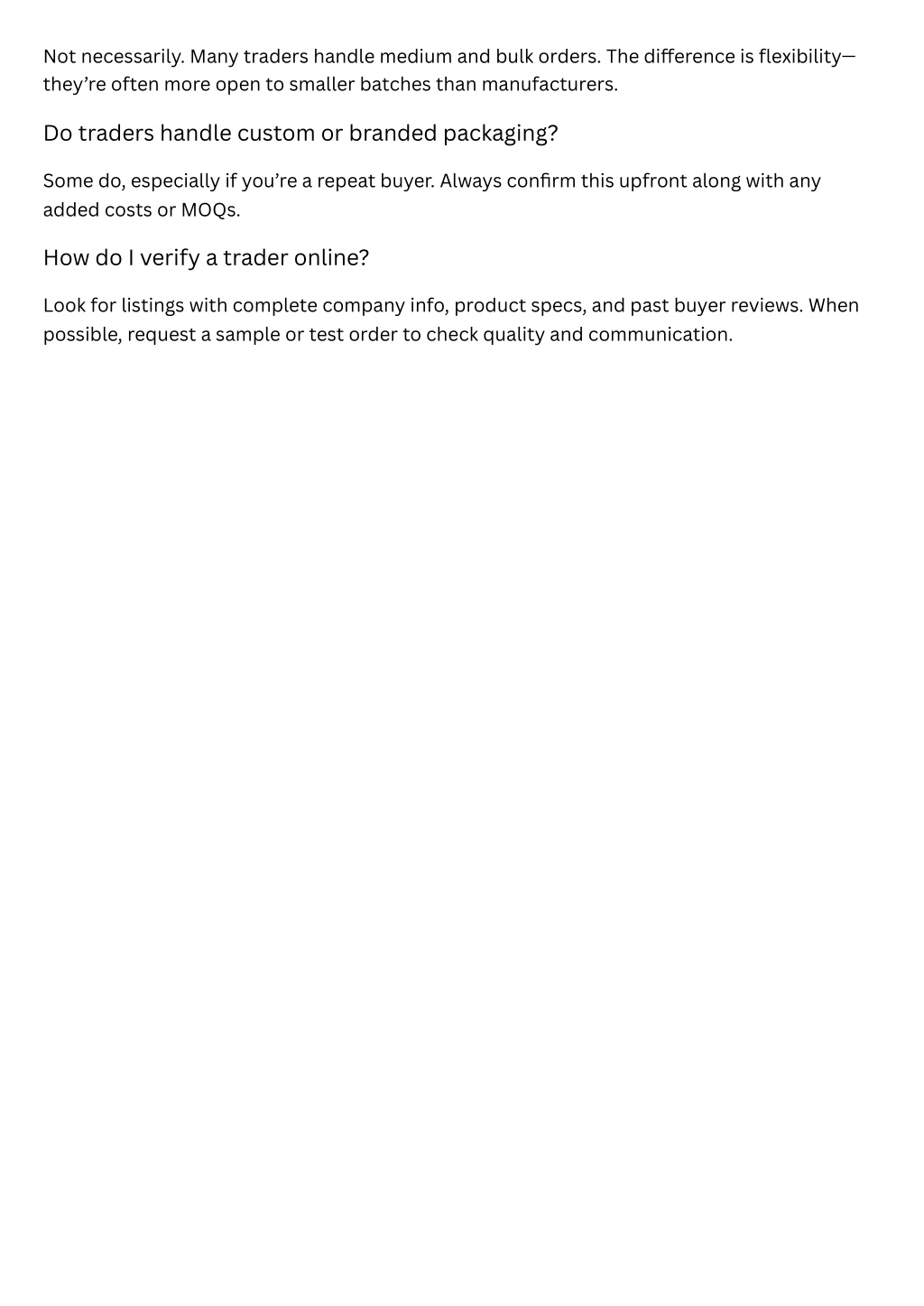 Not necessarily. Many traders handle medium and bulk orders. The difference is flexibility—they're often more open to smaller batches than manufacturers.

Do traders handle custom or branded packaging?

Some do, especially if you're a repeat buyer. Always confirm this upfront along with any added costs or MOQs.

How do I verify a trader online?

Look for listings with complete company info, product specs, and past buyer reviews. When possible, request a sample or test order to check quality and communication.